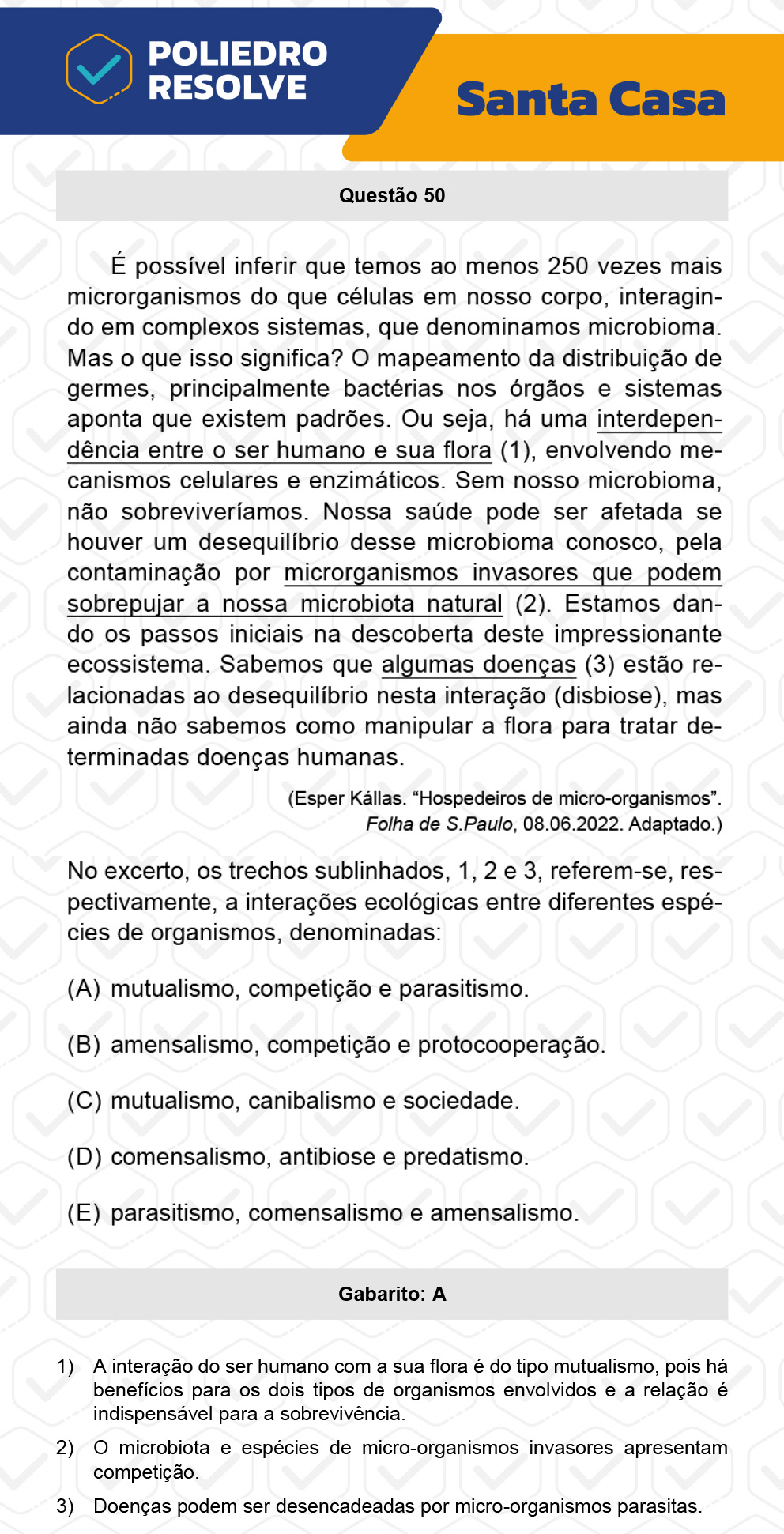 POLIEDRO RESOLVE

Santa Casa

Questão 50

É possível inferir que temos ao menos 250 vezes mais microrganismos do que células em nosso corpo, interagindo em complexos sistemas, que denominamos microbioma. Mas o que isso significa? O mapeamento da distribuição de germes, principalmente bactérias nos órgãos e sistemas aponta que existem padrões. Ou seja, há uma interdependência entre o ser humano e sua flora (1), envolvendo mecanismos celulares e enzimáticos. Sem nosso microbioma, não sobreviveríamos. Nossa saúde pode ser afetada se houver um desequilíbrio desse microbioma conosco, pela contaminação por microrganismos invasores que podem sobrepujar a nossa microbiota natural (2). Estamos dando os passos iniciais na descoberta deste impressionante ecossistema. Sabemos que algumas doenças (3) estão relacionadas ao desequilíbrio nesta interação (disbiose), mas ainda não sabemos como manipular a flora para tratar determinadas doenças humanas.

(Esper Kállas. “Hospedeiros de micro-organismos”. Folha de S.Paulo, 08.06.2022. Adaptado.)

No excerto, os trechos sublinhados, 1, 2 e 3, referem-se, respectivamente, a interações ecológicas entre diferentes espécies de organismos, denominadas:

(A) mutualismo, competição e parasitismo.

(B) amensalismo, competição e protocooperação.

(C) mutualismo, canibalismo e sociedade.

(D) comensalismo, antibiose e predatismo.

(E) parasitismo, comensalismo e amensalismo.

Gabarito: A

1) A interação do ser humano com a sua flora é do tipo mutualismo, pois há benefícios para os dois tipos de organismos envolvidos e a relação é indispensável para a sobrevivência.

2) O microbiota e espécies de micro-organismos invasores apresentam competição.

3) Doenças podem ser desencadeadas por micro-organismos parasitas.